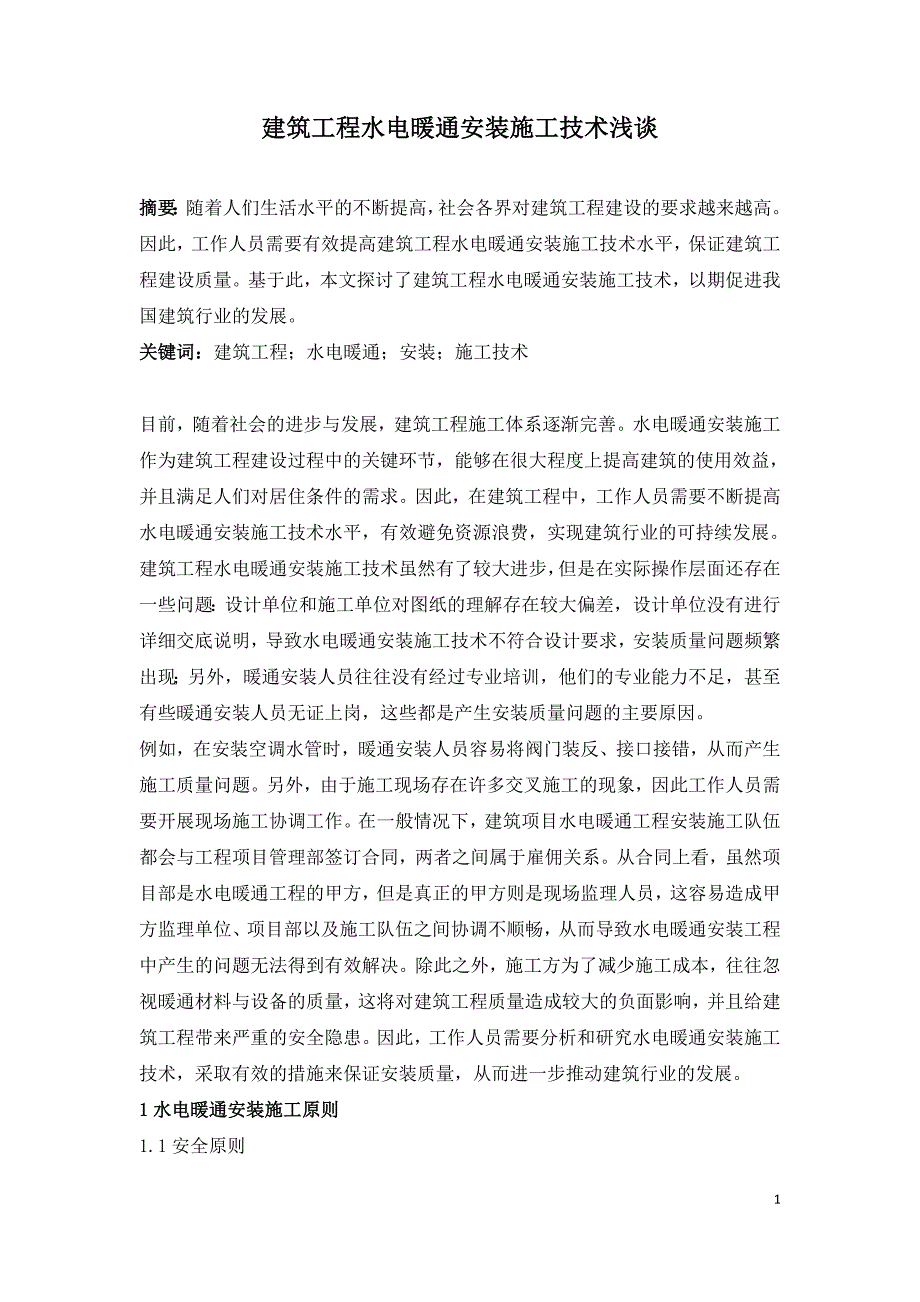 建筑工程水电暖通安装施工技术浅谈

摘要: 随着人们生活水平的不断提高，社会各界对建筑工程建设的要求越来越高。因此，工作人员需要有效提高建筑工程水电暖通安装施工技术水平，保证建筑工程建设质量。基于此，本文探讨了建筑工程水电暖通安装施工技术，以期促进我国建筑行业的发展。

关键词：建筑工程；水电暖通；安装；施工技术

目前，随着社会的进步与发展，建筑工程施工体系逐渐完善。水电暖通安装施工作为建筑工程建设过程中的关键环节，能够在很大程度上提高建筑的使用效益，并且满足人们对居住条件的需求。因此，在建筑工程中，工作人员需要不断提高水电暖通安装施工技术水平，有效避免资源浪费，实现建筑行业的可持续发展。建筑工程水电暖通安装施工技术虽然有了较大进步，但是在实际操作层面还存在一些问题: 设计单位和施工单位对图纸的理解存在较大偏差，设计单位没有进行详细交底说明，导致水电暖通安装施工技术不符合设计要求，安装质量问题频繁出现; 另外，暖通安装人员往往没有经过专业培训，他们的专业能力不足，甚至有些暖通安装人员无证上岗，这些都是产生安装质量问题的主要原因。

例如，在安装空调水管时，暖通安装人员容易将阀门装反、接口接错，从而产生施工质量问题。另外，由于施工现场存在许多交叉施工的现象，因此工作人员需要开展现场施工协调工作。在一般情况下，建筑项目水电暖通工程安装施工队伍都会与工程项目管理部签订合同，两者之间属于雇佣关系。从合同上看，虽然项目部是水电暖通工程的甲方，但是真正的甲方则是现场监理人员，这容易造成甲方监理单位、项目部以及施工队伍之间协调不顺畅，从而导致水电暖通安装工程中产生的问题无法得到有效解决。除此之外，施工方为了减少施工成本，往往忽视暖通材料与设备的质量，这将对建筑工程质量造成较大的负面影响，并且给建筑工程带来严重的安全隐患。因此，工作人员需要分析和研究水电暖通安装施工技术，采取有效的措施来保证安装质量，从而进一步推动建筑行业的发展。

1 水电暖通安装施工原则

1.1 安全原则

1